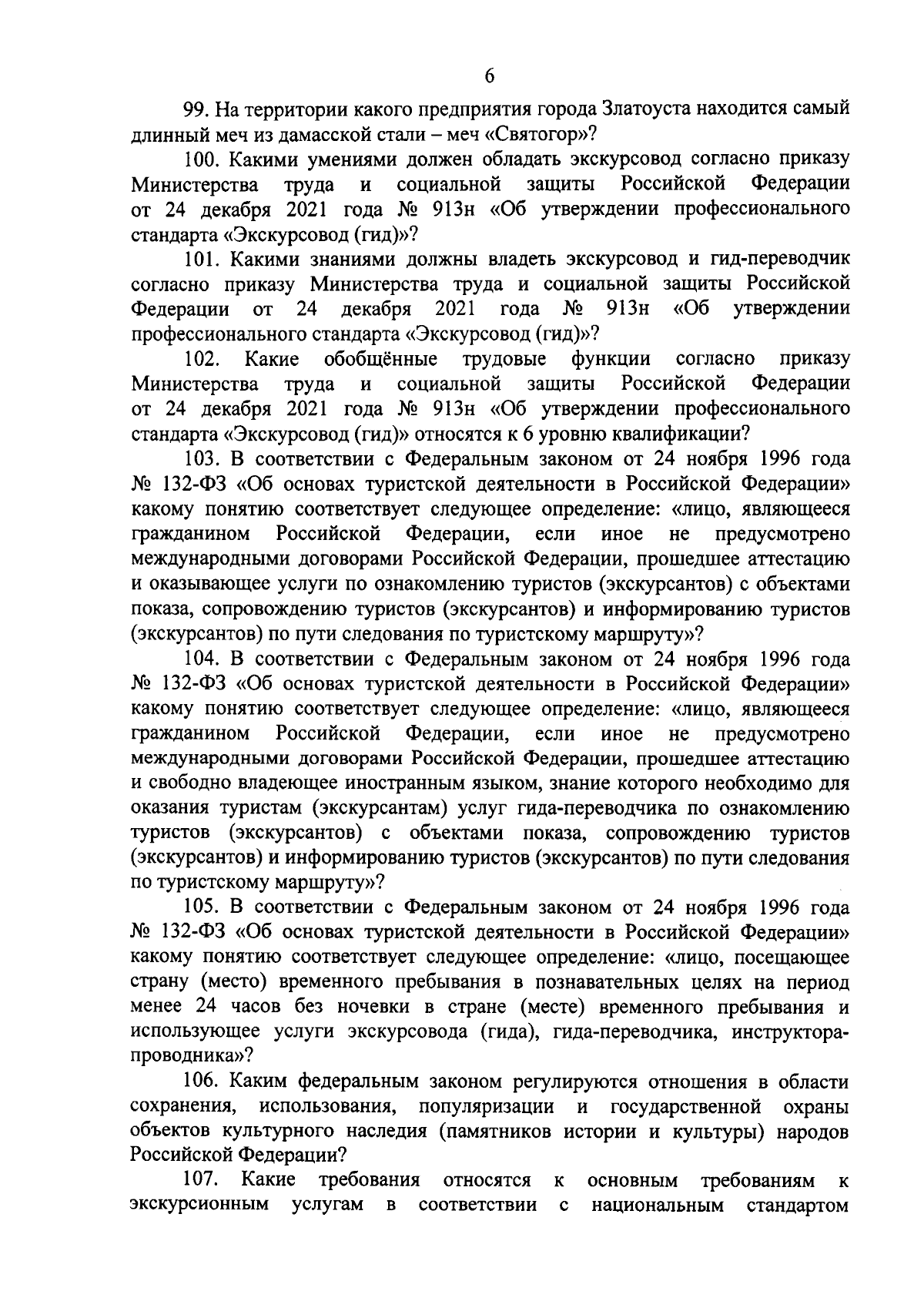 6

99. На территории какого предприятия города Златоуста находится самый длинный меч из дамасской стали – меч «Святогор»?

100. Какими умениями должен обладать экскурсовод согласно приказу Министерства труда и социальной защиты Российской Федерации от 24 декабря 2021 года № 913н «Об утверждении профессионального стандарта «Экскурсовод (гид)»?

101. Какими знаниями должны владеть экскурсовод и гид-переводчик согласно приказу Министерства труда и социальной защиты Российской Федерации от 24 декабря 2021 года № 913н «Об утверждении профессионального стандарта «Экскурсовод (гид)»?

102. Какие обобщённые трудовые функции согласно приказу Министерства труда и социальной защиты Российской Федерации от 24 декабря 2021 года № 913н «Об утверждении профессионального стандарта «Экскурсовод (гид)» относятся к 6 уровню квалификации?

103. В соответствии с Федеральным законом от 24 ноября 1996 года № 132-ФЗ «Об основах туристской деятельности в Российской Федерации» какому понятию соответствует следующее определение: «лицо, являющееся гражданином Российской Федерации, если иное не предусмотрено международными договорами Российской Федерации, прошедшее аттестацию и оказывающее услуги по ознакомлению туристов (экскурсантов) с объектами показа, сопровождению туристов (экскурсантов) и информированию туристов (экскурсантов) по пути следования по туристскому маршруту»?

104. В соответствии с Федеральным законом от 24 ноября 1996 года № 132-ФЗ «Об основах туристской деятельности в Российской Федерации» какому понятию соответствует следующее определение: «лицо, являющееся гражданином Российской Федерации, если иное не предусмотрено международными договорами Российской Федерации, прошедшее аттестацию и свободно владеющее иностранным языком, знание которого необходимо для оказания туристам (экскурсантам) услуг гида-переводчика по ознакомлению туристов (экскурсантов) с объектами показа, сопровождению туристов (экскурсантов) и информированию туристов (экскурсантов) по пути следования по туристскому маршруту»?

105. В соответствии с Федеральным законом от 24 ноября 1996 года № 132-ФЗ «Об основах туристской деятельности в Российской Федерации» какому понятию соответствует следующее определение: «лицо, посещающее страну (место) временного пребывания в познавательных целях на период менее 24 часов без ночевки в стране (месте) временного пребывания и использующее услуги экскурсовода (гида), гида-переводчика, инструктора-проводника»?

106. Каким федеральным законом регулируются отношения в области сохранения, использования, популяризации и государственной охраны объектов культурного наследия (памятников истории и культуры) народов Российской Федерации?

107. Какие требования относятся к основным требованиям к экскурсионным услугам в соответствии с национальным стандартом